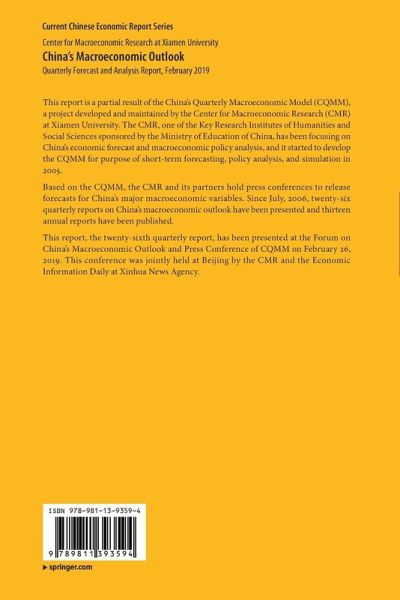 Current Chinese Economic Report Series

Center for Macroeconomic Research at Xiamen University

China's Macroeconomic Outlook

Quarterly Forecast and Analysis Report, February 2019

This report is a partial result of the China's Quarterly Macroeconomic Model (CQMM), a project developed and maintained by the Center for Macroeconomic Research (CMR) at Xiamen University. The CMR, one of the Key Research Institutes of Humanities and Social Sciences sponsored by the Ministry of Education of China, has been focusing on China's economic forecast and macroeconomic policy analysis, and it started to develop the CQMM for purpose of short-term forecasting, policy analysis, and simulation in 2005.

Based on the CQMM, the CMR and its partners hold press conferences to release forecasts for China's major macroeconomic variables. Since July, 2006, twenty-six quarterly reports on China's macroeconomic outlook have been presented and thirteen annual reports have been published.

This report, the twenty-sixth quarterly report, has been presented at the Forum on China's Macroeconomic Outlook and Press Conference of CQMM on February 26, 2019. This conference was jointly held at Beijing by the CMR and the Economic Information Daily at Xinhua News Agency.

ISBN 978-981-13-9359-4

9 789811 393594

▶ springer.com